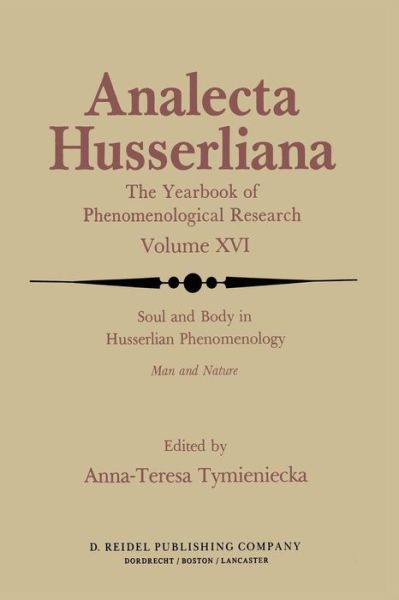 Analecta Husserliana

The Yearbook of Phenomenological Research

Volume XVI

Soul and Body in Husserlian Phenomenology

Man and Nature

Edited by

Anna-Teresa Tymieniecka

D. REIDEL PUBLISHING COMPANY

DORDRECHT / BOSTON / LANCASTER